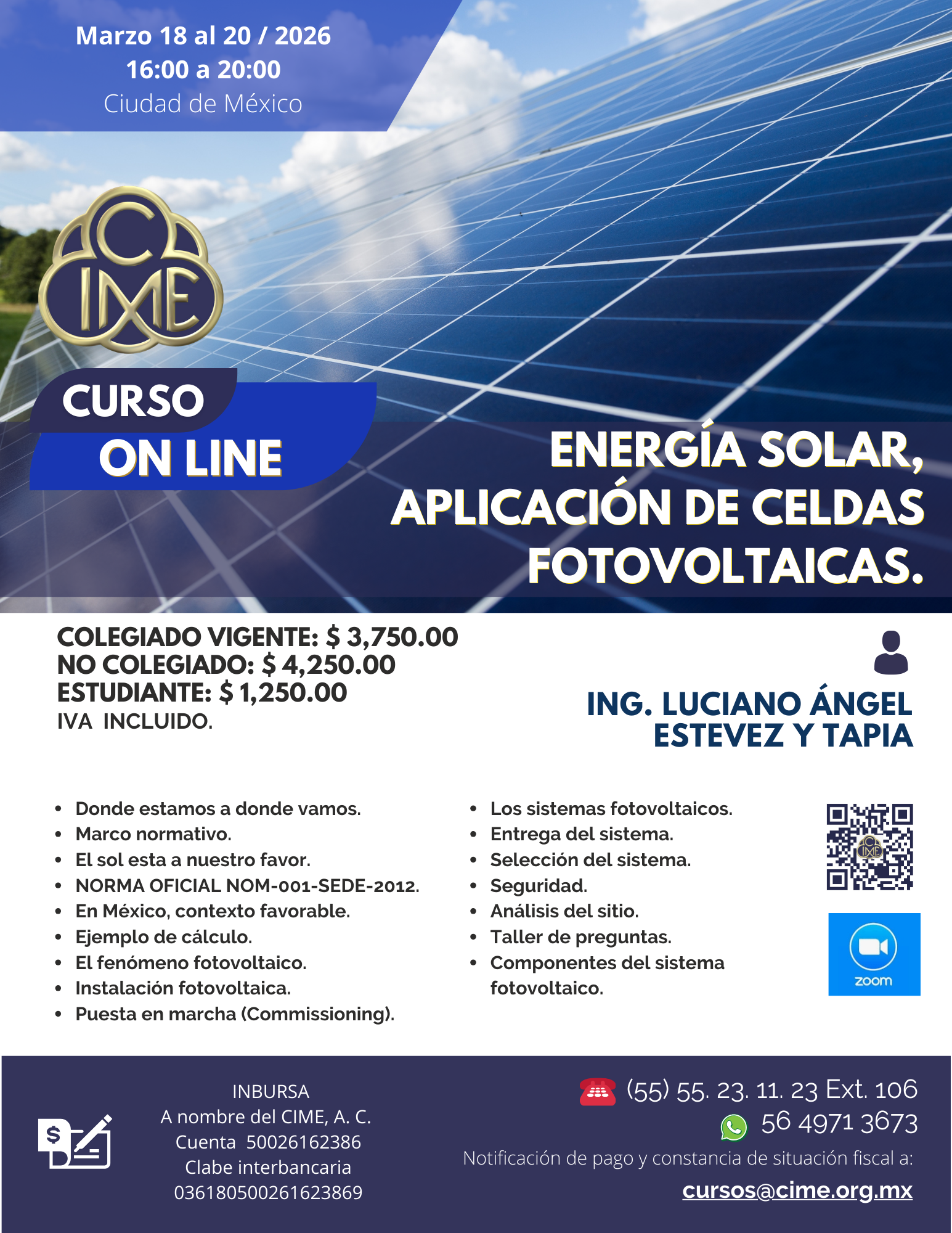 Marzo 18 al 20 / 2026
16:00 a 20:00
Ciudad de México

CIME

CURSO
ON LINE

ENERGÍA SOLAR,
APLICACIÓN DE CELDAS
FOTOVOLTAICAS.

COLEGIADO VIGENTE: $ 3,750.00
NO COLEGIADO: $ 4,250.00
ESTUDIANTE: $ 1,250.00
IVA INCLUIDO.

ING. LUCIANO ÁNGEL
ESTEVEZ Y TAPIA

• Donde estamos a donde vamos.
• Marco normativo.
• El sol esta a nuestro favor.
• NORMA OFICIAL NOM-001-SEDE-2012.
• En México, contexto favorable.
• Ejemplo de cálculo.
• El fenómeno fotovoltaico.
• Instalación fotovoltaica.
• Puesta en marcha (Commissioning).

• Los sistemas fotovoltaicos.
• Entrega del sistema.
• Selección del sistema.
• Seguridad.
• Análisis del sitio.
• Taller de preguntas.
• Componentes del sistema fotovoltaico.

zoom

INBURSA
A nombre del CIME, A. C.
Cuenta 50026162386
Clabe interbancaria
036180500261623869

(55) 55. 23. 11. 23 Ext. 106
56 4971 3673
Notificación de pago y constancia de situación fiscal a:
cursos@cime.org.mx